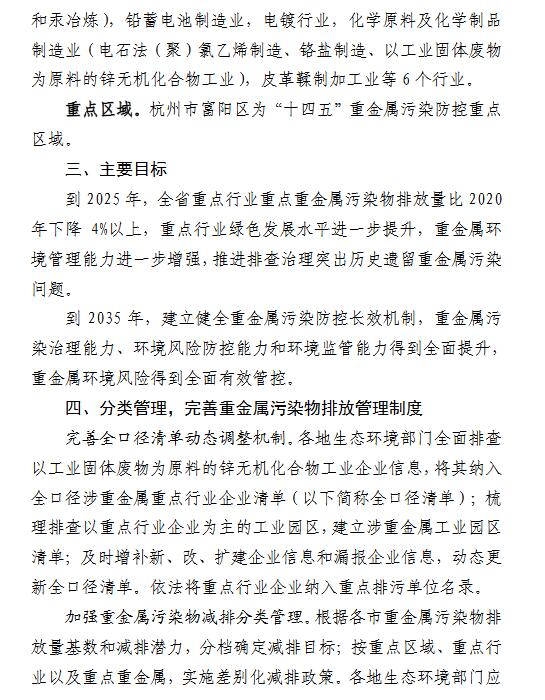 和汞冶炼），铅蓄电池制造业，电镀行业，化学原料及化学制品制造业（电石法（聚）氯乙烯制造、铬盐制造、以工业固体废物为原料的锌无机化合物工业），皮革鞣制加工业等 6 个行业。

重点区域。杭州市富阳区为“十四五”重金属污染防控重点区域。

三、主要目标

到 2025 年，全省重点行业重点重金属污染物排放量比 2020 年下降 4%以上，重点行业绿色发展水平进一步提升，重金属环境管理能力进一步增强，推进排查治理突出历史遗留重金属污染问题。

到 2035 年，建立健全重金属污染防控长效机制，重金属污染治理能力、环境风险防控能力和环境监管能力得到全面提升，重金属环境风险得到全面有效管控。

四、分类管理，完善重金属污染物排放管理制度

完善全口径清单动态调整机制。各地生态环境部门全面排查以工业固体废物为原料的锌无机化合物工业企业信息，将其纳入全口径涉重金属重点行业企业清单（以下简称全口径清单）；梳理排查以重点行业企业为主的工业园区，建立涉重金属工业园区清单；及时增补新、改、扩建企业信息和漏报企业信息，动态更新全口径清单。依法将重点行业企业纳入重点排污单位名录。

加强重金属污染物减排分类管理。根据各市重金属污染物排放量基数和减排潜力，分档确定减排目标；按重点区域、重点行业以及重点重金属，实施差别化减排政策。各地生态环境部门应